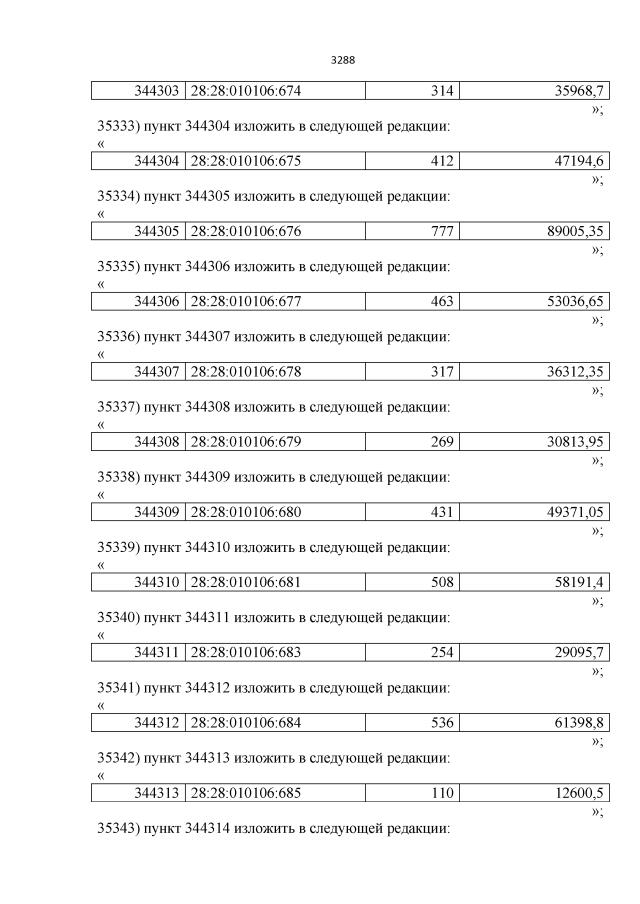 3288

| 344303 | 28:28:010106:674 | 314 | 35968,7 |
|---|---|---|---|

»;

35333) пункт 344304 изложить в следующей редакции:

«

| 344304 | 28:28:010106:675 | 412 | 47194,6 |
|---|---|---|---|

»;

35334) пункт 344305 изложить в следующей редакции:

«

| 344305 | 28:28:010106:676 | 777 | 89005,35 |
|---|---|---|---|

»;

35335) пункт 344306 изложить в следующей редакции:

«

| 344306 | 28:28:010106:677 | 463 | 53036,65 |
|---|---|---|---|

»;

35336) пункт 344307 изложить в следующей редакции:

«

| 344307 | 28:28:010106:678 | 317 | 36312,35 |
|---|---|---|---|

»;

35337) пункт 344308 изложить в следующей редакции:

«

| 344308 | 28:28:010106:679 | 269 | 30813,95 |
|---|---|---|---|

»;

35338) пункт 344309 изложить в следующей редакции:

«

| 344309 | 28:28:010106:680 | 431 | 49371,05 |
|---|---|---|---|

»;

35339) пункт 344310 изложить в следующей редакции:

«

| 344310 | 28:28:010106:681 | 508 | 58191,4 |
|---|---|---|---|

»;

35340) пункт 344311 изложить в следующей редакции:

«

| 344311 | 28:28:010106:683 | 254 | 29095,7 |
|---|---|---|---|

»;

35341) пункт 344312 изложить в следующей редакции:

«

| 344312 | 28:28:010106:684 | 536 | 61398,8 |
|---|---|---|---|

»;

35342) пункт 344313 изложить в следующей редакции:

«

| 344313 | 28:28:010106:685 | 110 | 12600,5 |
|---|---|---|---|

»;

35343) пункт 344314 изложить в следующей редакции: